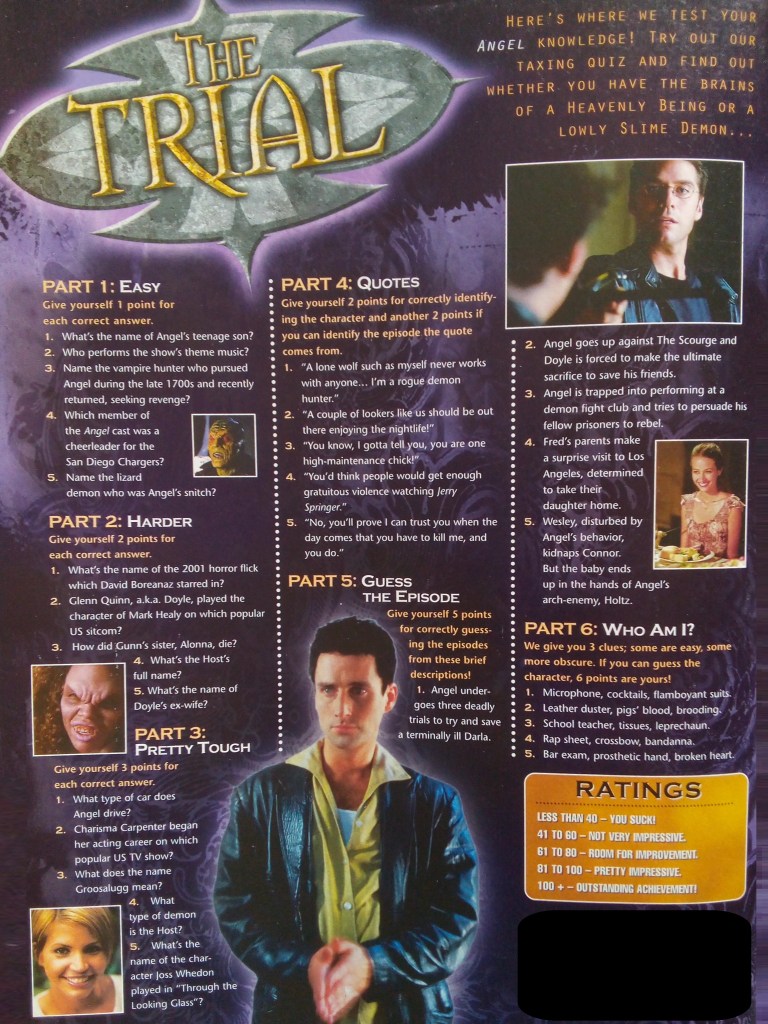 THE TRIAL

HERE'S WHERE WE TEST YOUR ANGEL KNOWLEDGE! TRY OUT OUR TAXING QUIZ AND FIND OUT WHETHER YOU HAVE THE BRAINS OF A HEAVENLY BEING OR A LOWLY SLIME DEMON...

PART 1: EASY
Give yourself 1 point for each correct answer.
1. What's the name of Angel's teenage son?
2. Who performs the show's theme music?
3. Name the vampire hunter who pursued Angel during the late 1700s and recently returned, seeking revenge?
4. Which member of the Angel cast was a cheerleader for the San Diego Chargers?
5. Name the lizard demon who was Angel's snitch?

PART 2: HARDER
Give yourself 2 points for each correct answer.
1. What's the name of the 2001 horror flick which David Boreanaz starred in?
2. Glenn Quinn, a.k.a. Doyle, played the character of Mark Healy on which popular US sitcom?
3. How did Gunn's sister, Alonna, die?
4. What's the Host's full name?
5. What's the name of Doyle's ex-wife?

PART 3: PRETTY TOUGH
Give yourself 3 points for each correct answer.
1. What type of car does Angel drive?
2. Charisma Carpenter began her acting career on which popular US TV show?
3. What does the name Groosalugg mean?
4. What type of demon is the Host?
5. What's the name of the character Joss Whedon played in "Through the Looking Glass"?

PART 4: QUOTES
Give yourself 2 points for correctly identifying the character and another 2 points if you can identify the episode the quote comes from.
1. "A lone wolf such as myself never works with anyone... I'm a rogue demon hunter."
2. "A couple of lookers like us should be out there enjoying the nightlife!"
3. "You know, I gotta tell you, you are one high-maintenance chick!"
4. "You'd think people would get enough gratuitous violence watching Jerry Springer."
5. "No, you'll prove I can trust you when the day comes that you have to kill me, and you do."

PART 5: GUESS THE EPISODE
Give yourself 5 points for correctly guessing the episodes from these brief descriptions!
1. Angel undergoes three deadly trials to try and save a terminally ill Darla.
2. Angel goes up against The Scourge and Doyle is forced to make the ultimate sacrifice to save his friends.
3. Angel is trapped into performing at a demon fight club and tries to persuade his fellow prisoners to rebel.
4. Fred's parents make a surprise visit to Los Angeles, determined to take their daughter home.
5. Wesley, disturbed by Angel's behavior, kidnaps Connor. But the baby ends up in the hands of Angel's arch-enemy, Holtz.

PART 6: WHO AM I?
We give you 3 clues; some are easy, some more obscure. If you can guess the character, 6 points are yours!
1. Microphone, cocktails, flamboyant suits.
2. Leather duster, pigs' blood, brooding.
3. School teacher, tissues, leprechaun.
4. Rap sheet, crossbow, bandanna.
5. Bar exam, prosthetic hand, broken heart.

RATINGS
LESS THAN 40 – YOU SUCK!
41 TO 60 – NOT VERY IMPRESSIVE.
61 TO 80 – ROOM FOR IMPROVEMENT.
81 TO 100 – PRETTY IMPRESSIVE.
100 + – OUTSTANDING ACHIEVEMENT!